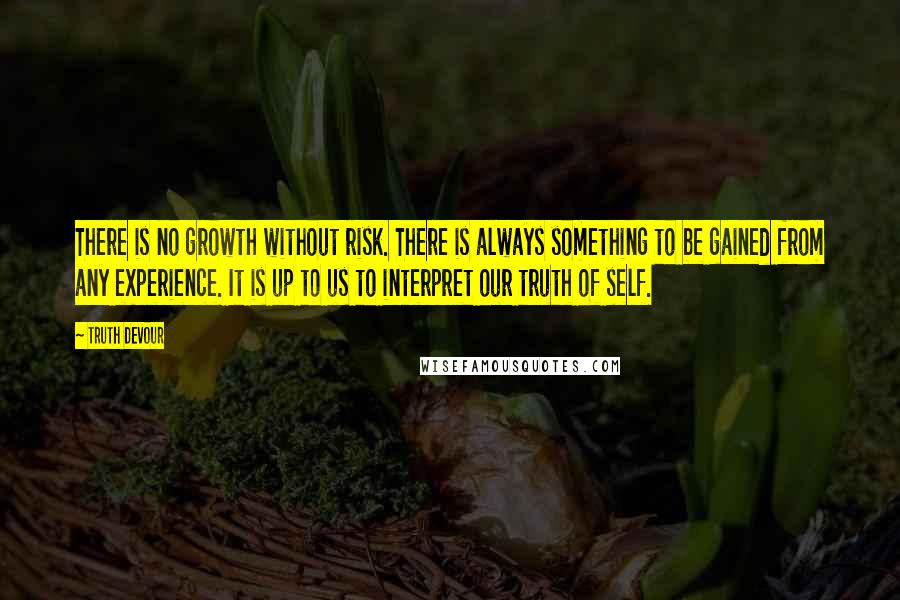 THERE IS NO GROWTH WITHOUT RISK. THERE IS ALWAYS SOMETHING TO BE GAINED FROM ANY EXPERIENCE. IT IS UP TO US TO INTERPRET OUR TRUTH OF SELF.

— TRUTH DEVOUR

WISEFAMOUSQUOTES.COM